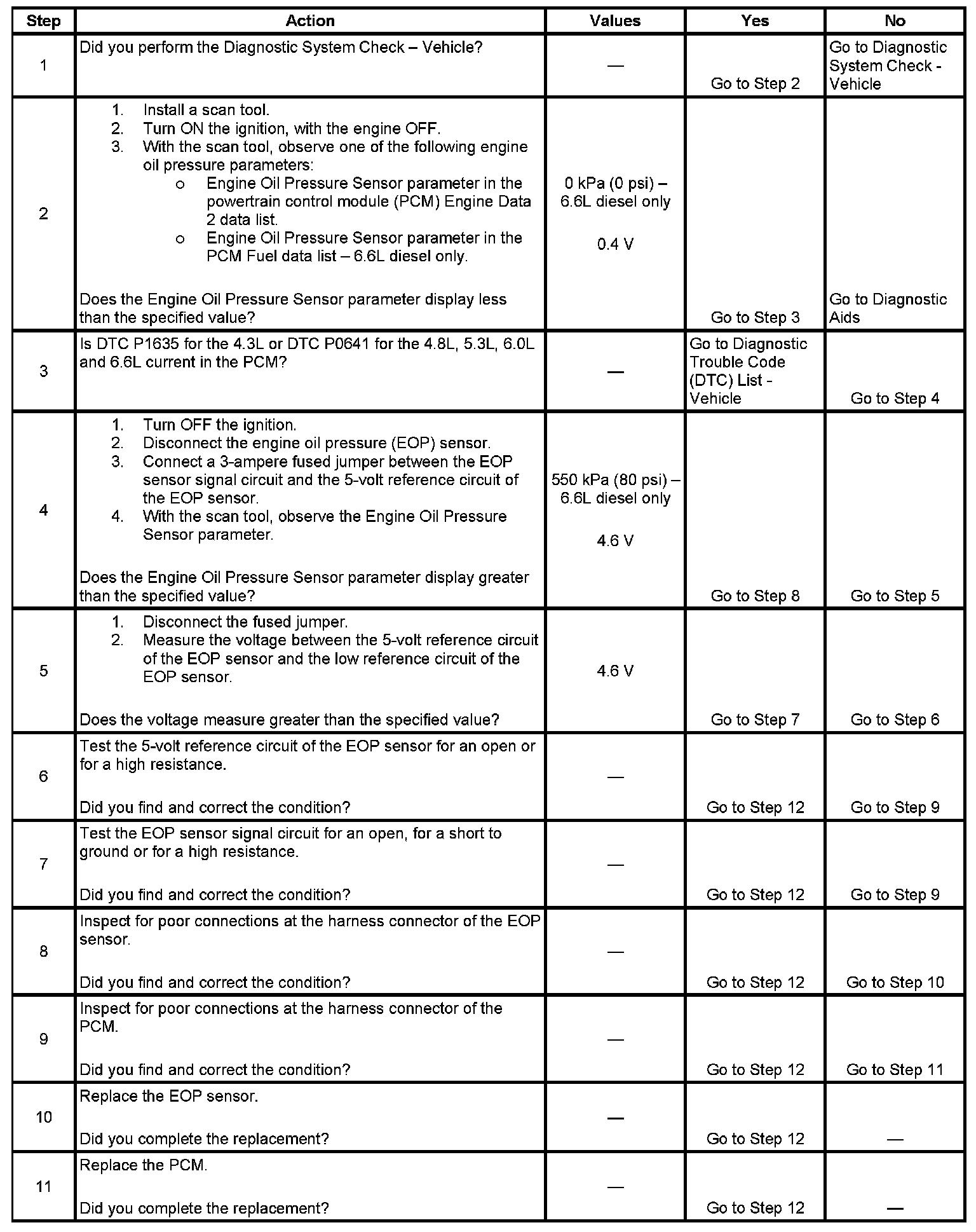 | Step | Action | Values | Yes | No |
|---|---|---|---|---|
| 1 | Did you perform the Diagnostic System Check – Vehicle? | — | Go to Step 2 | Go to Diagnostic System Check - Vehicle |
| 2 | 1. Install a scan tool. 2. Turn ON the ignition, with the engine OFF. 3. With the scan tool, observe one of the following engine oil pressure parameters: o Engine Oil Pressure Sensor parameter in the powertrain control module (PCM) Engine Data 2 data list. o Engine Oil Pressure Sensor parameter in the PCM Fuel data list – 6.6L diesel only. Does the Engine Oil Pressure Sensor parameter display less than the specified value? | 0 kPa (0 psi) – 6.6L diesel only 0.4 V | Go to Step 3 | Go to Diagnostic Aids |
| 3 | Is DTC P1635 for the 4.3L or DTC P0641 for the 4.8L, 5.3L, 6.0L and 6.6L current in the PCM? | — | Go to Diagnostic Trouble Code (DTC) List - Vehicle | Go to Step 4 |
| 4 | 1. Turn OFF the ignition. 2. Disconnect the engine oil pressure (EOP) sensor. 3. Connect a 3-ampere fused jumper between the EOP sensor signal circuit and the 5-volt reference circuit of the EOP sensor. 4. With the scan tool, observe the Engine Oil Pressure Sensor parameter. Does the Engine Oil Pressure Sensor parameter display greater than the specified value? | 550 kPa (80 psi) – 6.6L diesel only 4.6 V | Go to Step 8 | Go to Step 5 |
| 5 | 1. Disconnect the fused jumper. 2. Measure the voltage between the 5-volt reference circuit of the EOP sensor and the low reference circuit of the EOP sensor. Does the voltage measure greater than the specified value? | 4.6 V | Go to Step 7 | Go to Step 6 |
| 6 | Test the 5-volt reference circuit of the EOP sensor for an open or for a high resistance. Did you find and correct the condition? | — | Go to Step 12 | Go to Step 9 |
| 7 | Test the EOP sensor signal circuit for an open, for a short to ground or for a high resistance. Did you find and correct the condition? | — | Go to Step 12 | Go to Step 9 |
| 8 | Inspect for poor connections at the harness connector of the EOP sensor. Did you find and correct the condition? | — | Go to Step 12 | Go to Step 10 |
| 9 | Inspect for poor connections at the harness connector of the PCM. Did you find and correct the condition? | — | Go to Step 12 | Go to Step 11 |
| 10 | Replace the EOP sensor. Did you complete the replacement? | — | Go to Step 12 | — |
| 11 | Replace the PCM. Did you complete the replacement? | — | Go to Step 12 | — |